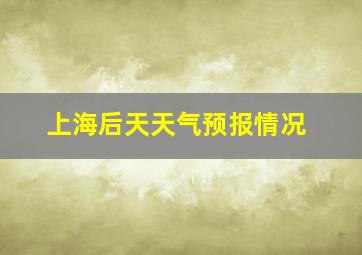 上海后天天气预报情况